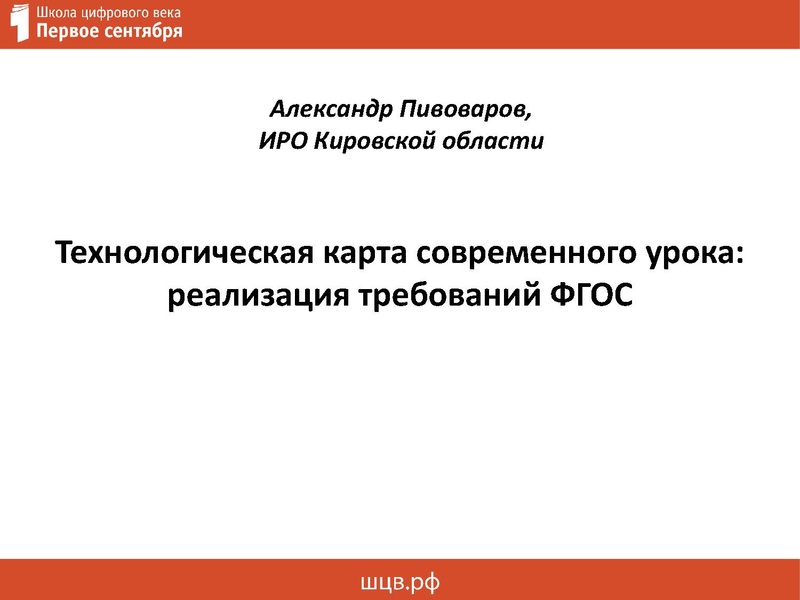 Школа цифрового века
Первое сентября

Александр Пивоваров,
ИРО Кировской области

Технологическая карта современного урока: реализация требований ФГОС

шцв.рф